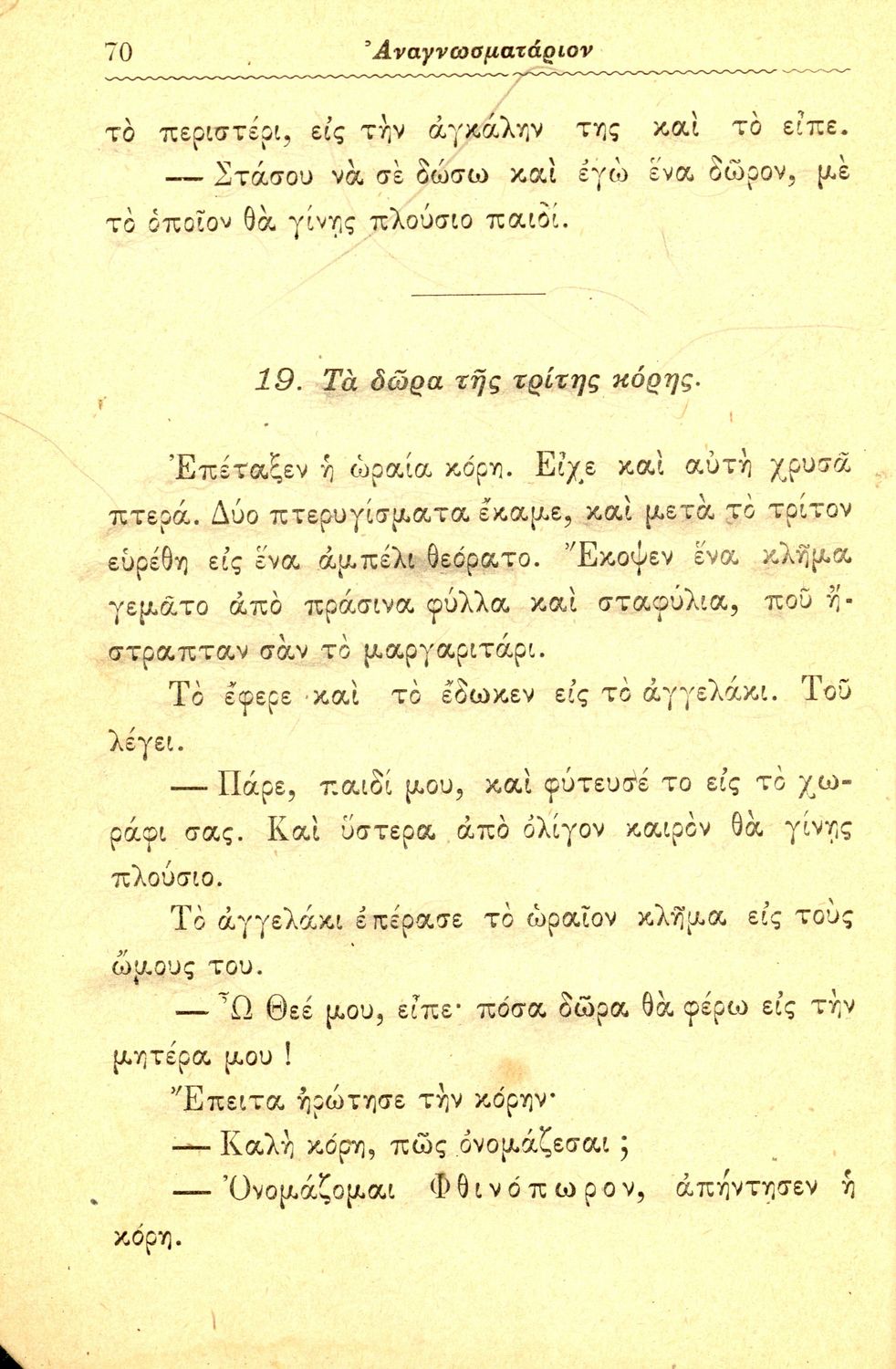 70 Ἀναγνωσματάριον

τὸ περιστέρι, εἰς τὴν ἀγκάλην της καὶ τὸ εἶπε.

— Στάσου νὰ σὲ δώσω καὶ ἐγὼ ἕνα δῶρον, μὲ τὸ ὁποῖον θὰ γίνῃς πλούσιο παιδί.

19. Τὰ δῶρα τῆς τρίτης κόρης.

Ἐπέταξεν ἡ ὡραία κόρη. Εἶχε καὶ αὐτὴ χρυσᾶ πτερά. Δύο πτερυγίσματα ἔκαμε, καὶ μετὰ τὸ τρίτον εὑρέθη εἰς ἕνα ἀμπέλι θεόρατο. Ἔκοψεν ἕνα κλῆμα γεμᾶτο ἀπὸ πράσινα φύλλα καὶ σταφύλια, ποῦ ἤστραπταν σὰν τὸ μαργαριτάρι.

Τὸ ἔφερε καὶ τὸ ἔδωκεν εἰς τὸ ἀγγελάκι. Τοῦ λέγει.

— Πάρε, παιδί μου, καὶ φύτευσέ το εἰς τὸ χωράφι σας. Καὶ ὕστερα ἀπὸ ὀλίγον καιρὸν θὰ γίνῃς πλούσιο.

Τὸ ἀγγελάκι ἐπέρασε τὸ ὡραῖον κλῆμα εἰς τοὺς ὤμους του.

— Ὦ Θεέ μου, εἶπε· πόσα δῶρα θὰ φέρω εἰς τὴν μητέρα μου !

Ἔπειτα ἠρώτησε τὴν κόρην·

— Καλὴ κόρη, πῶς ὀνομάζεσαι ;

— Ὀνομάζομαι Φθινόπωρον, ἀπήντησεν ἡ κόρη.